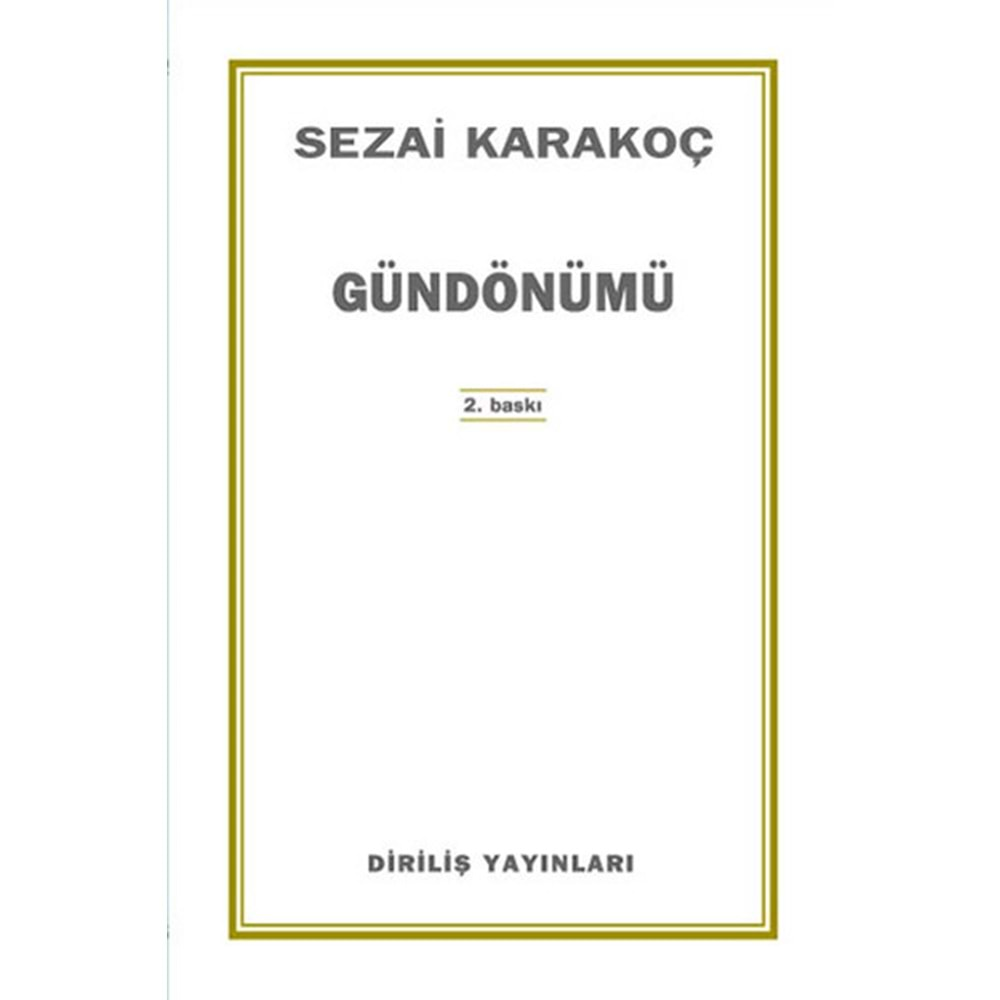 SEZAİ KARAKOÇ

GÜNDÖNÜMÜ

2. baskı

DİRİLİŞ YAYINLARI